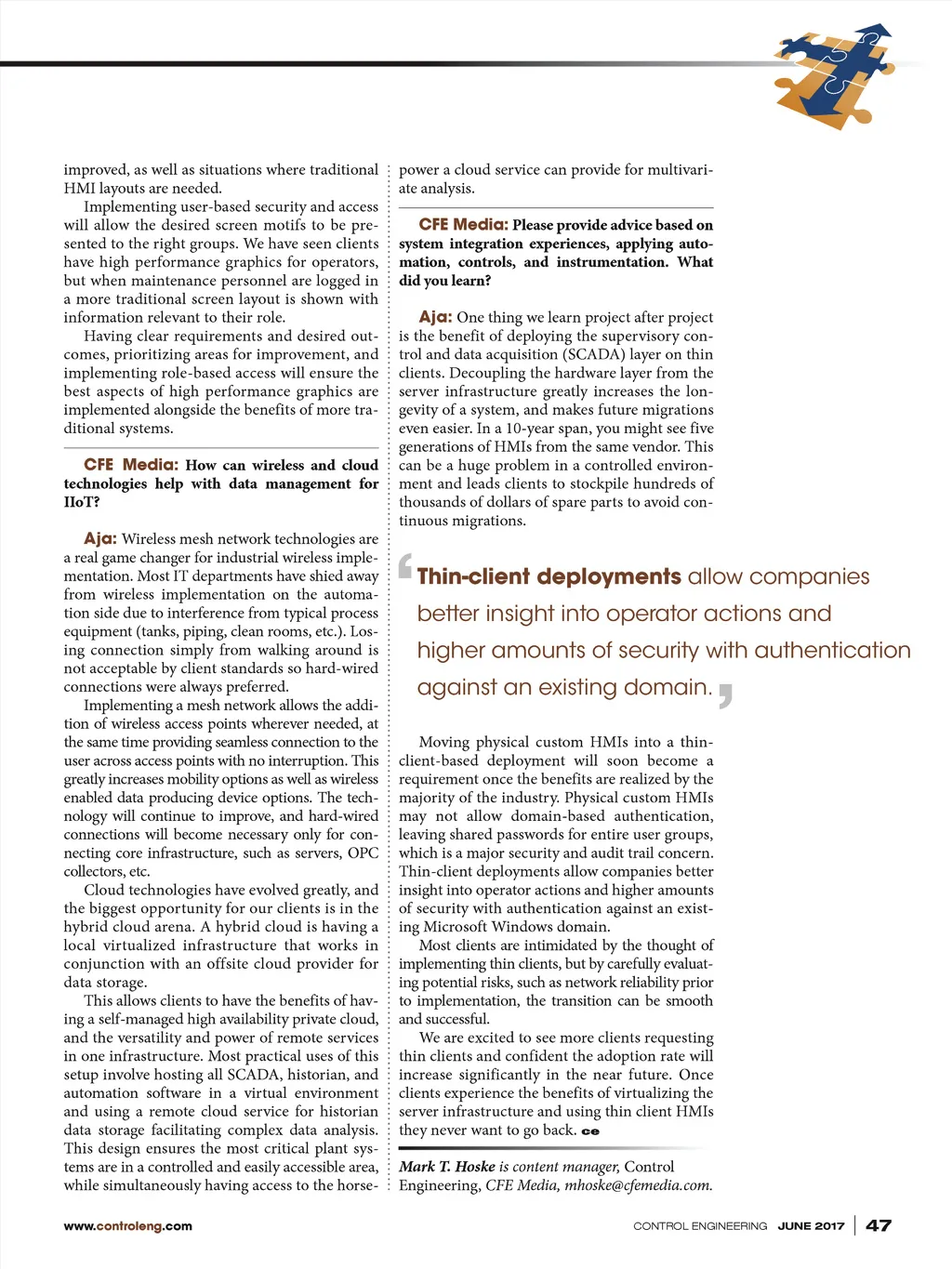 improved, as well as situations where traditional HMI layouts are needed.

Implementing user-based security and access will allow the desired screen motifs to be presented to the right groups. We have seen clients have high performance graphics for operators, but when maintenance personnel are logged in a more traditional screen layout is shown with information relevant to their role.

Having clear requirements and desired outcomes, prioritizing areas for improvement, and implementing role-based access will ensure the best aspects of high performance graphics are implemented alongside the benefits of more traditional systems.

CFE Media: How can wireless and cloud technologies help with data management for IIoT?

Aja: Wireless mesh network technologies are a real game changer for industrial wireless implementation. Most IT departments have shied away from wireless implementation on the automation side due to interference from typical process equipment (tanks, piping, clean rooms, etc.). Losing connection simply from walking around is not acceptable by client standards so hard-wired connections were always preferred.

Implementing a mesh network allows the addition of wireless access points wherever needed, at the same time providing seamless connection to the user across access points with no interruption. This greatly increases mobility options as well as wireless enabled data producing device options. The technology will continue to improve, and hard-wired connections will become necessary only for connecting core infrastructure, such as servers, OPC collectors, etc.

Cloud technologies have evolved greatly, and the biggest opportunity for our clients is in the hybrid cloud arena. A hybrid cloud is having a local virtualized infrastructure that works in conjunction with an offsite cloud provider for data storage.

This allows clients to have the benefits of having a self-managed high availability private cloud, and the versatility and power of remote services in one infrastructure. Most practical uses of this setup involve hosting all SCADA, historian, and automation software in a virtual environment and using a remote cloud service for historian data storage facilitating complex data analysis. This design ensures the most critical plant systems are in a controlled and easily accessible area, while simultaneously having access to the horsepower a cloud service can provide for multivariate analysis.

CFE Media: Please provide advice based on system integration experiences, applying automation, controls, and instrumentation. What did you learn?

Aja: One thing we learn project after project is the benefit of deploying the supervisory control and data acquisition (SCADA) layer on thin clients. Decoupling the hardware layer from the server infrastructure greatly increases the longevity of a system, and makes future migrations even easier. In a 10-year span, you might see five generations of HMIs from the same vendor. This can be a huge problem in a controlled environment and leads clients to stockpile hundreds of thousands of dollars of spare parts to avoid continuous migrations.

Thin-client deployments allow companies better insight into operator actions and higher amounts of security with authentication against an existing domain.

Moving physical custom HMIs into a thin-client-based deployment will soon become a requirement once the benefits are realized by the majority of the industry. Physical custom HMIs may not allow domain-based authentication, leaving shared passwords for entire user groups, which is a major security and audit trail concern. Thin-client deployments allow companies better insight into operator actions and higher amounts of security with authentication against an existing Microsoft Windows domain.

Most clients are intimidated by the thought of implementing thin clients, but by carefully evaluating potential risks, such as network reliability prior to implementation, the transition can be smooth and successful.

We are excited to see more clients requesting thin clients and confident the adoption rate will increase significantly in the near future. Once clients experience the benefits of virtualizing the server infrastructure and using thin client HMIs they never want to go back. ce

Mark T. Hoske is content manager, Control Engineering, CFE Media, mhoske@cfemedia.com.

www.controleng.com

CONTROL ENGINEERING JUNE 2017 | 47